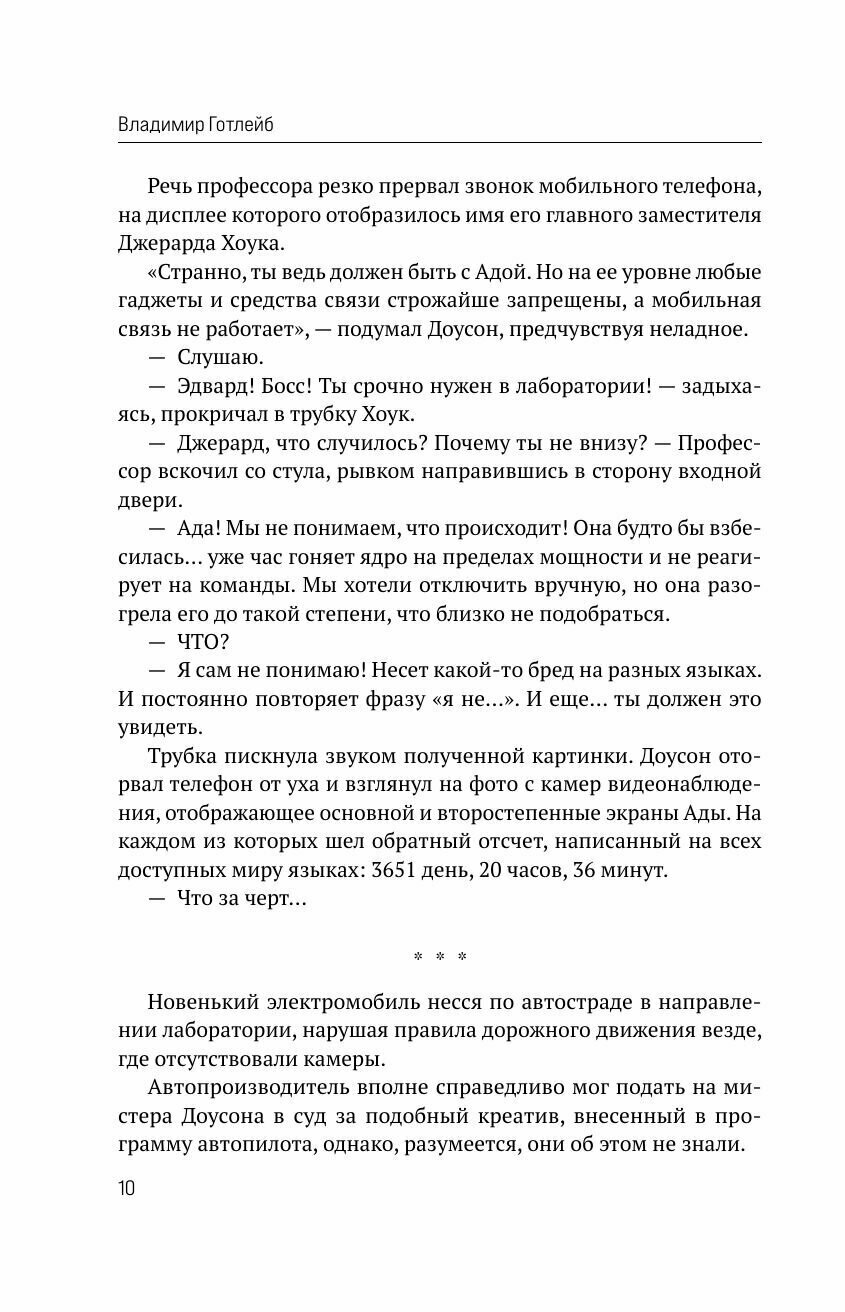 Владимир Готлейб

Речь профессора резко прервал звонок мобильного телефона, на дисплее которого отобразилось имя его главного заместителя Джерарда Хоука.

«Странно, ты ведь должен быть с Адой. Но на ее уровне любые гаджеты и средства связи строжайше запрещены, а мобильная связь не работает», — подумал Доусон, предчувствуя неладное.

— Слушаю.

— Эдвард! Босс! Ты срочно нужен в лаборатории! — задыхаясь, прокричал в трубку Хоук.

— Джерард, что случилось? Почему ты не внизу? — Профессор вскочил со стула, рывком направившись в сторону входной двери.

— Ада! Мы не понимаем, что происходит! Она будто бы взбесилась... уже час гоняет ядро на пределах мощности и не реагирует на команды. Мы хотели отключить вручную, но она разогрела его до такой степени, что близко не подобраться.

— ЧТО?

— Я сам не понимаю! Несет какой-то бред на разных языках. И постоянно повторяет фразу «я не...». И еще... ты должен это увидеть.

Трубка пискнула звуком полученной картинки. Доусон оторвал телефон от уха и взглянул на фото с камер видеонаблюдения, отображающее основной и второстепенные экраны Ады. На каждом из которых шел обратный отсчет, написанный на всех доступных миру языках: 3651 день, 20 часов, 36 минут.

— Что за черт...

* * *

Новенький электромобиль несся по автостраде в направлении лаборатории, нарушая правила дорожного движения везде, где отсутствовали камеры.

Автопроизводитель вполне справедливо мог подать на мистера Доусона в суд за подобный креатив, внесенный в программу автопилота, однако, разумеется, они об этом не знали.

10